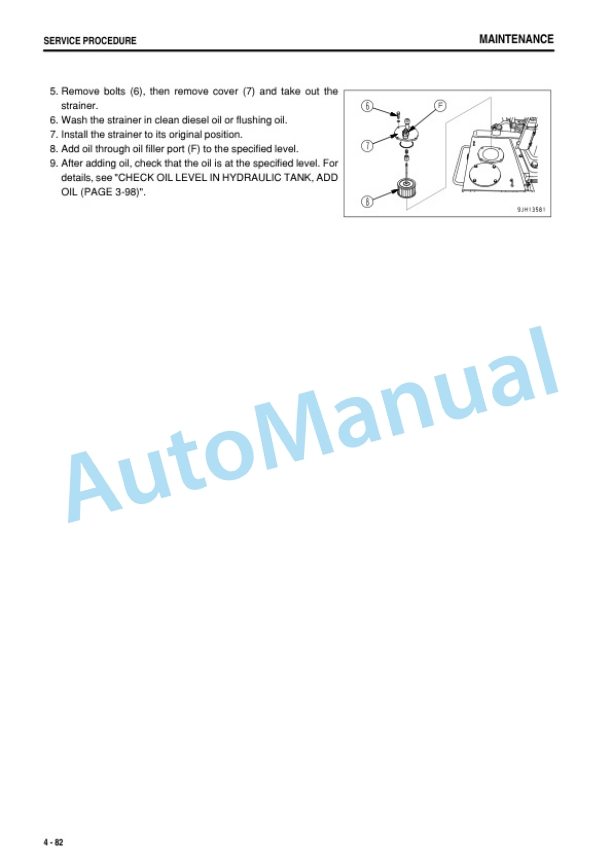 SERVICE PROCEDURE

MAINTENANCE

5. Remove bolts (6), then remove cover (7) and take out the strainer.
6. Wash the strainer in clean diesel oil or flushing oil.
7. Install the strainer to its original position.
8. Add oil through oil filler port (F) to the specified level.
9. After adding oil, check that the oil is at the specified level. For details, see "CHECK OIL LEVEL IN HYDRAULIC TANK, ADD OIL (PAGE 3-98)".

6
F
7
8
9JH13581

AutoManual

4 - 82